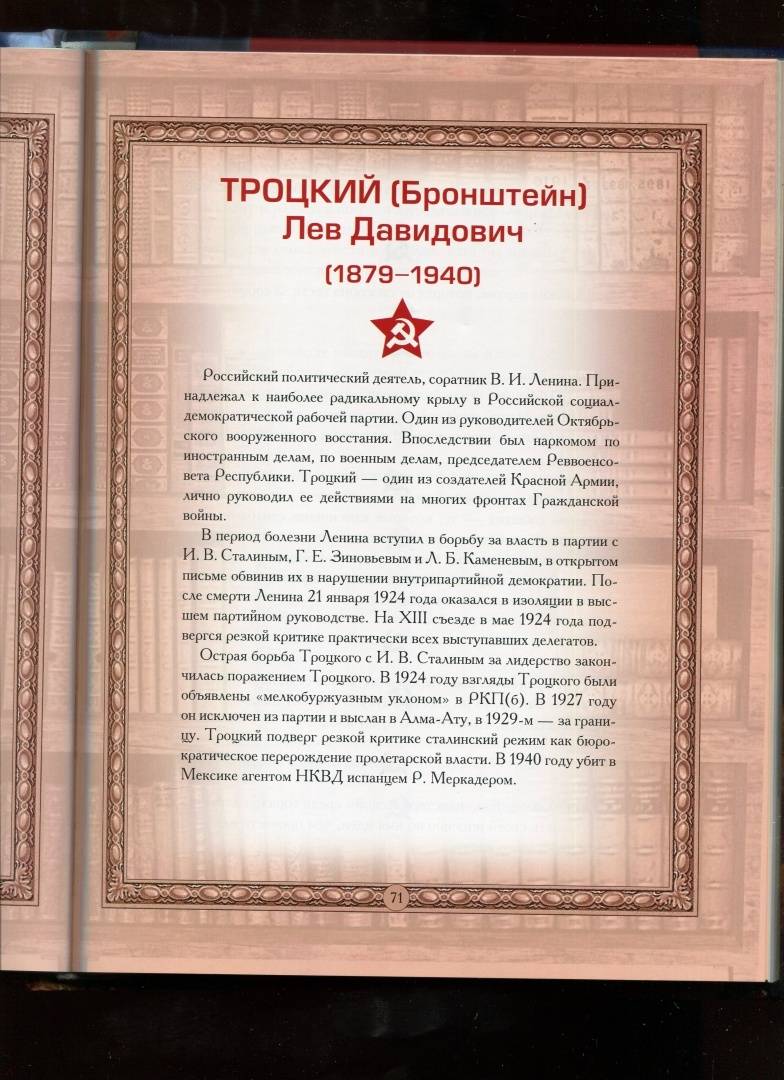 ТРОЦКИЙ (Бронштейн)
Лев Давидович

(1879–1940)

Российский политический деятель, соратник В. И. Ленина. Принадлежал к наиболее радикальному крылу в Российской социал-демократической рабочей партии. Один из руководителей Октябрьского вооруженного восстания. Впоследствии был наркомом по иностранным делам, по военным делам, председателем Реввоенсовета Республики. Троцкий — один из создателей Красной Армии, лично руководил ее действиями на многих фронтах Гражданской войны.

В период болезни Ленина вступил в борьбу за власть в партии с И. В. Сталиным, Г. Е. Зиновьевым и Л. Б. Каменевым, в открытом письме обвинив их в нарушении внутрипартийной демократии. После смерти Ленина 21 января 1924 года оказался в изоляции в высшем партийном руководстве. На XIII съезде в мае 1924 года подвергся резкой критике практически всех выступавших делегатов.

Острая борьба Троцкого с И. В. Сталиным за лидерство закончилась поражением Троцкого. В 1924 году взгляды Троцкого были объявлены «мелкобуржуазным уклоном» в РКП(б). В 1927 году он исключен из партии и выслан в Алма-Ату, в 1929-м — за границу. Троцкий подверг резкой критике сталинский режим как бюрократическое перерождение пролетарской власти. В 1940 году убит в Мексике агентом НКВД испанцем Р. Меркадером.

71